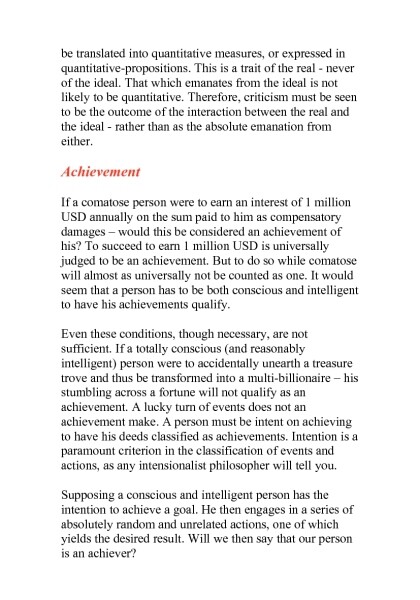 be translated into quantitative measures, or expressed in quantitative-propositions. This is a trait of the real - never of the ideal. That which emanates from the ideal is not likely to be quantitative. Therefore, criticism must be seen to be the outcome of the interaction between the real and the ideal - rather than as the absolute emanation from either.

Achievement

If a comatose person were to earn an interest of 1 million USD annually on the sum paid to him as compensatory damages – would this be considered an achievement of his? To succeed to earn 1 million USD is universally judged to be an achievement. But to do so while comatose will almost as universally not be counted as one. It would seem that a person has to be both conscious and intelligent to have his achievements qualify.

Even these conditions, though necessary, are not sufficient. If a totally conscious (and reasonably intelligent) person were to accidentally unearth a treasure trove and thus be transformed into a multi-billionaire – his stumbling across a fortune will not qualify as an achievement. A lucky turn of events does not an achievement make. A person must be intent on achieving to have his deeds classified as achievements. Intention is a paramount criterion in the classification of events and actions, as any intensionalist philosopher will tell you.

Supposing a conscious and intelligent person has the intention to achieve a goal. He then engages in a series of absolutely random and unrelated actions, one of which yields the desired result. Will we then say that our person is an achiever?